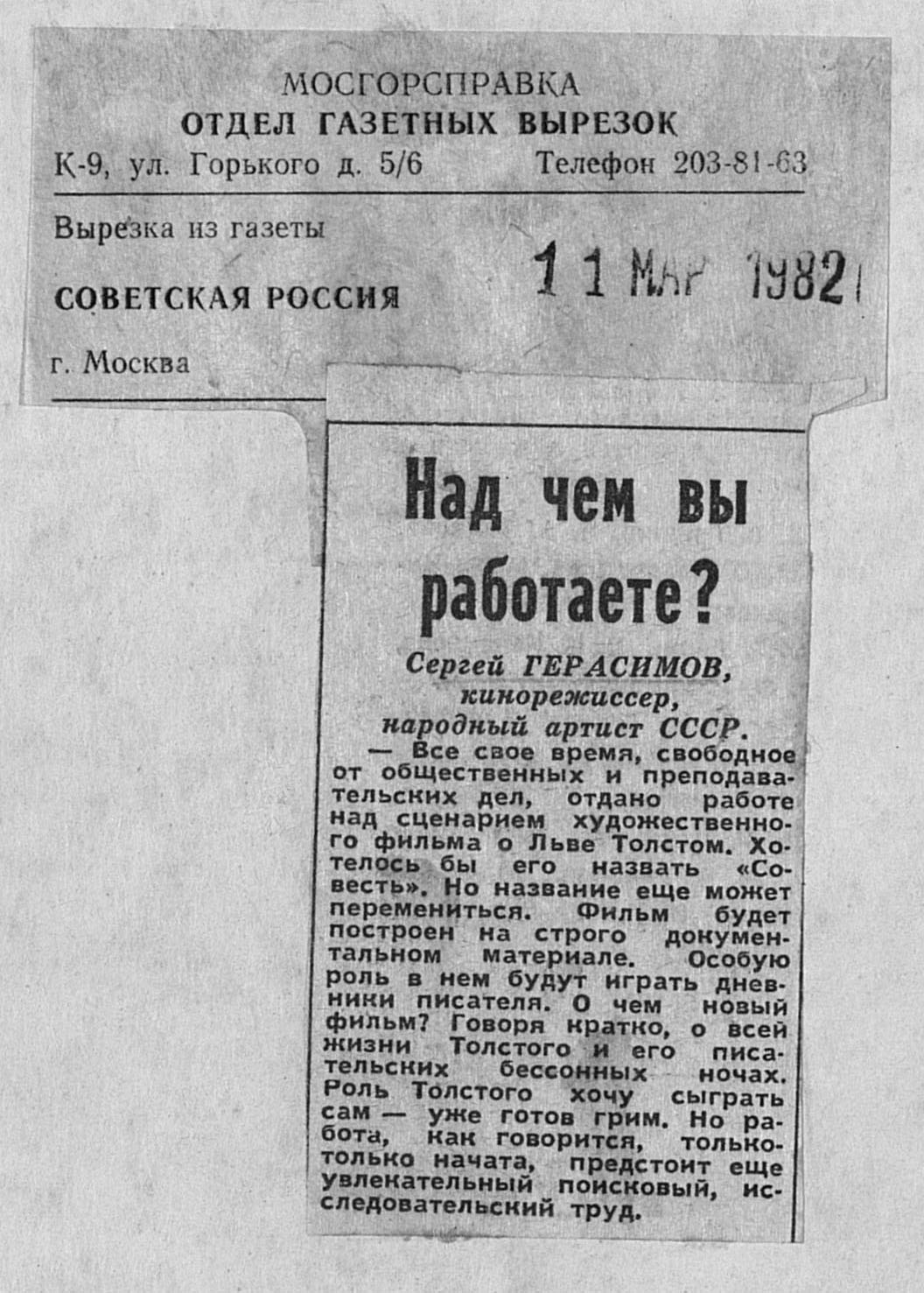 МОСГОРСПРАВКА
ОТДЕЛ ГАЗЕТНЫХ ВЫРЕЗОК
К-9, ул. Горького д. 5/6 Телефон 203-81-63

Вырезка из газеты

СОВЕТСКАЯ РОССИЯ

11 МАР 1982

г. Москва

Над чем вы работаете?

Сергей ГЕРАСИМОВ, кинорежиссер, народный артист СССР.

— Все свое время, свободное от общественных и преподавательских дел, отдано работе над сценарием художественного фильма о Льве Толстом. Хотелось бы его назвать «Совесть». Но название еще может перемениться. Фильм будет построен на строго документальном материале. Особую роль в нем будут играть дневники писателя. О чем новый фильм? Говоря кратко, о всей жизни Толстого и его писательских бессонных ночах. Роль Толстого хочу сыграть сам — уже готов грим. Но работа, как говорится, только-только начата, предстоит еще увлекательный поисковый, исследовательский труд.